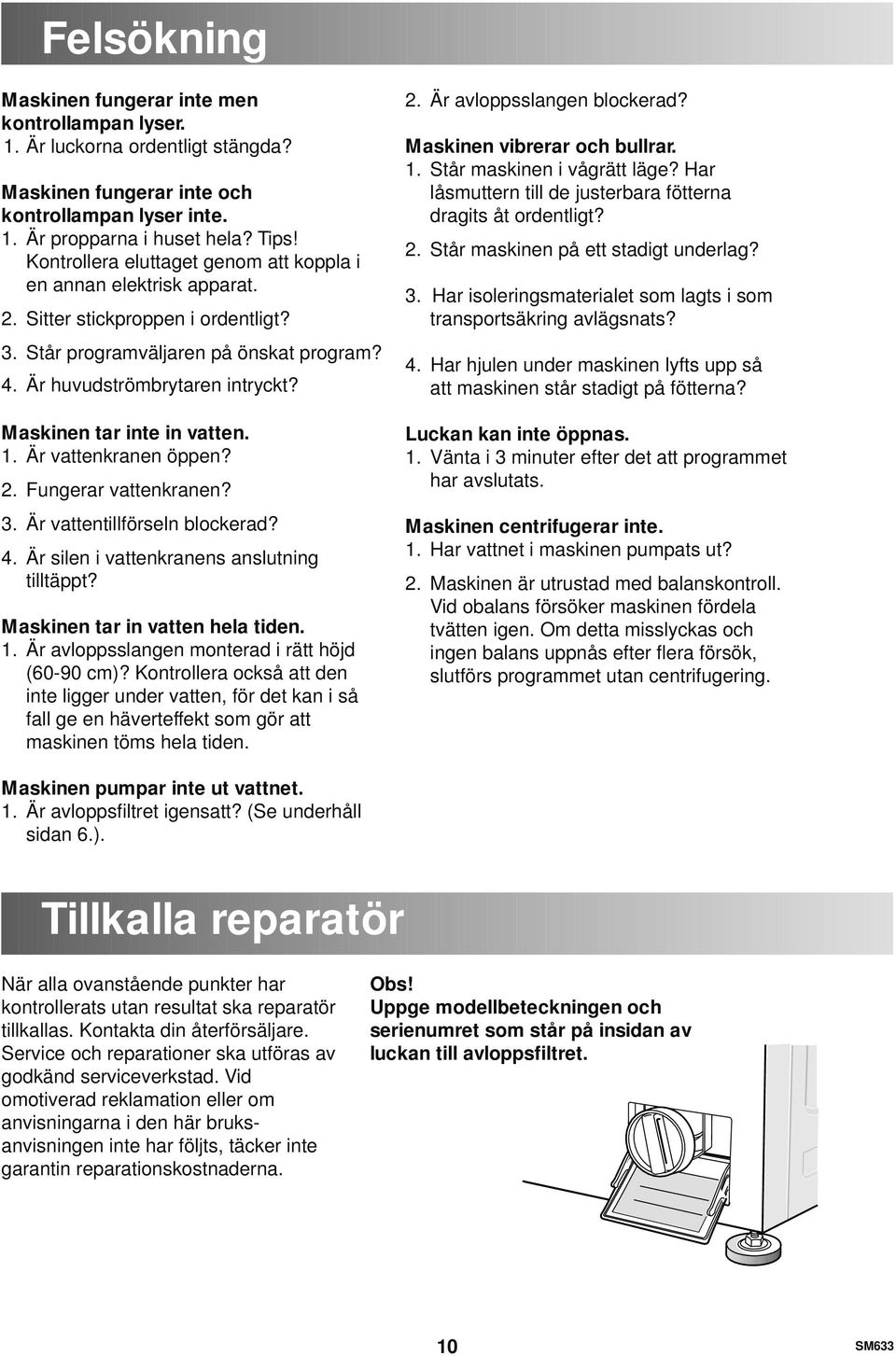 Felsökning

Maskinen fungerar inte men kontrollampan lyser.
1. Är luckorna ordentligt stängda?

Maskinen fungerar inte och kontrollampan lyser inte.
1. Är propparna i huset hela? Tips! Kontrollera eluttaget genom att koppla i en annan elektrisk apparat.
2. Sitter stickproppen i ordentligt?
3. Står programväljaren på önskat program?
4. Är huvudströmbrytaren intryckt?

Maskinen tar inte in vatten.
1. Är vattenkranen öppen?
2. Fungerar vattenkranen?
3. Är vattentillförseln blockerad?
4. Är silen i vattenkranens anslutning tilltäppt?

Maskinen tar in vatten hela tiden.
1. Är avloppsslangen monterad i rätt höjd (60-90 cm)? Kontrollera också att den inte ligger under vatten, för det kan i så fall ge en häverteffekt som gör att maskinen töms hela tiden.

Maskinen pumpar inte ut vattnet.
1. Är avloppsfiltret igensatt? (Se underhåll sidan 6.).
2. Är avloppsslangen blockerad?

Maskinen vibrerar och bullrar.
1. Står maskinen i vågrätt läge? Har låsmuttern till de justerbara fötterna dragits åt ordentligt?
2. Står maskinen på ett stadigt underlag?
3. Har isoleringsmaterialet som lagts i som transportsäkring avlägsnats?
4. Har hjulen under maskinen lyfts upp så att maskinen står stadigt på fötterna?

Luckan kan inte öppnas.
1. Vänta i 3 minuter efter det att programmet har avslutats.

Maskinen centrifugerar inte.
1. Har vattnet i maskinen pumpats ut?
2. Maskinen är utrustad med balanskontroll. Vid obalans försöker maskinen fördela tvätten igen. Om detta misslyckas och ingen balans uppnås efter flera försök, slutförs programmet utan centrifugering.

Tillkalla reparatör

När alla ovanstående punkter har kontrollerats utan resultat ska reparatör tillkallas. Kontakta din återförsäljare. Service och reparationer ska utföras av godkänd serviceverkstad. Vid omotiverad reklamation eller om anvisningarna i den här bruksanvisningen inte har följts, täcker inte garantin reparationskostnaderna.

Obs!
Uppge modellbeteckningen och serienumret som står på insidan av luckan till avloppsfiltret.

10

SM633